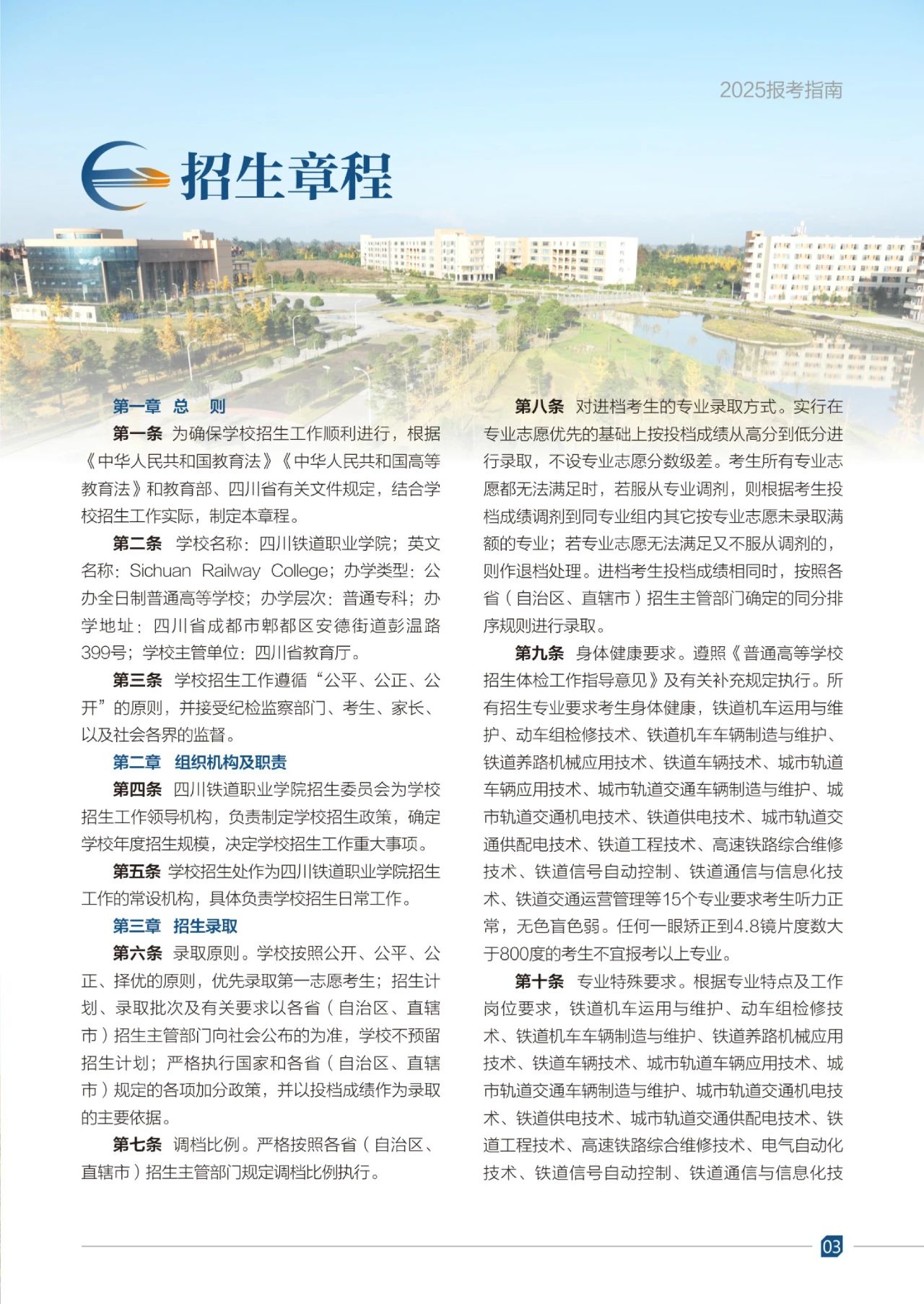 2025报考指南

招生章程

第一章 总 则

第一条 为确保学校招生工作顺利进行，根据《中华人民共和国教育法》《中华人民共和国高等教育法》和教育部、四川省有关文件规定，结合学校招生工作实际，制定本章程。

第二条 学校名称：四川铁道职业学院；英文名称：Sichuan Railway College；办学类型：公办全日制普通高等学校；办学层次：普通专科；办学地址：四川省成都市郫都区安德街道彭温路399号；学校主管单位：四川省教育厅。

第三条 学校招生工作遵循“公平、公正、公开”的原则，并接受纪检监察部门、考生、家长、以及社会各界的监督。

第二章 组织机构及职责

第四条 四川铁道职业学院招生委员会为学校招生工作领导机构，负责制定学校招生政策，确定学校年度招生规模，决定学校招生工作重大事项。

第五条 学校招生处作为四川铁道职业学院招生工作的常设机构，具体负责学校招生日常工作。

第三章 招生录取

第六条 录取原则。学校按照公开、公平、公正、择优的原则，优先录取第一志愿考生；招生计划、录取批次及有关要求以各省（自治区、直辖市）招生主管部门向社会公布的为准，学校不预留招生计划；严格执行国家和各省（自治区、直辖市）规定的各项加分政策，并以投档成绩作为录取的主要依据。

第七条 调档比例。严格按照各省（自治区、直辖市）招生主管部门规定调档比例执行。

第八条 对进档考生的专业录取方式。实行在专业志愿优先的基础上按投档成绩从高分到低分进行录取，不设专业志愿分数级差。考生所有专业志愿都无法满足时，若服从专业调剂，则根据考生投档成绩调剂到同专业组内其它按专业志愿未录取满额的专业；若专业志愿无法满足又不服从调剂的，则作退档处理。进档考生投档成绩相同时，按照各省（自治区、直辖市）招生主管部门确定的同分排序规则进行录取。

第九条 身体健康要求。遵照《普通高等学校招生体检工作指导意见》及有关补充规定执行。所有招生专业要求考生身体健康，铁道机车运用与维护、动车组检修技术、铁道机车车辆制造与维护、铁道养路机械应用技术、铁道车辆技术、城市轨道车辆应用技术、城市轨道交通车辆制造与维护、城市轨道交通机电技术、铁道供电技术、城市轨道交通供配电技术、铁道工程技术、高速铁路综合维修技术、铁道信号自动控制、铁道通信与信息化技术、铁道交通运营管理等15个专业要求考生听力正常，无色盲色弱。任何一眼矫正到4.8镜片度数大于800度的考生不宜报考以上专业。

第十条 专业特殊要求。根据专业特点及工作岗位要求，铁道机车运用与维护、动车组检修技术、铁道机车车辆制造与维护、铁道养路机械应用技术、铁道车辆技术、城市轨道车辆应用技术、城市轨道交通车辆制造与维护、城市轨道交通机电技术、铁道供电技术、城市轨道交通供配电技术、铁道工程技术、高速铁路综合维修技术、电气自动化技术、铁道信号自动控制、铁道通信与信息化技

03